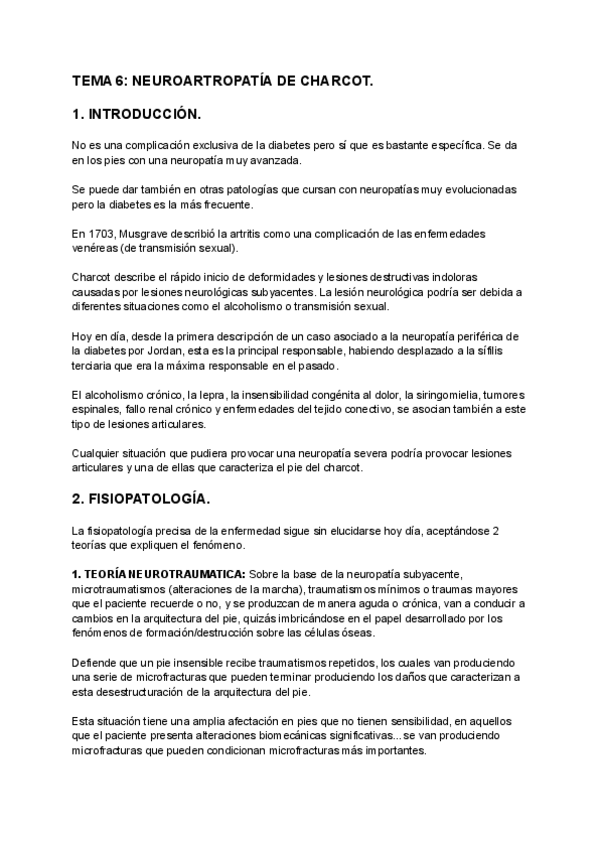 TEMA 6: NEUROARTROPATÍA DE CHARCOT.

1. INTRODUCCIÓN.

No es una complicación exclusiva de la diabetes pero sí que es bastante específica. Se da en los pies con una neuropatía muy avanzada.

Se puede dar también en otras patologías que cursan con neuropatías muy evolucionadas pero la diabetes es la más frecuente.

En 1703, Musgrave describió la artritis como una complicación de las enfermedades venéreas (de transmisión sexual).

Charcot describe el rápido inicio de deformidades y lesiones destructivas indoloras causadas por lesiones neurológicas subyacentes. La lesión neurológica podría ser debida a diferentes situaciones como el alcoholismo o transmisión sexual.

Hoy en día, desde la primera descripción de un caso asociado a la neuropatía periférica de la diabetes por Jordan, esta es la principal responsable, habiendo desplazado a la sífilis terciaria que era la máxima responsable en el pasado.

El alcoholismo crónico, la lepra, la insensibilidad congénita al dolor, la siringomielia, tumores espinales, fallo renal crónico y enfermedades del tejido conectivo, se asocian también a este tipo de lesiones articulares.

Cualquier situación que pudiera provocar una neuropatía severa podría provocar lesiones articulares y una de ellas que caracteriza el pie del charcot.

2. FISIOPATOLOGÍA.

La fisiopatología precisa de la enfermedad sigue sin elucidarse hoy día, aceptándose 2 teorías que expliquen el fenómeno.

1. TEORÍA NEUROTRAUMATICA: Sobre la base de la neuropatía subyacente, microtraumatismos (alteraciones de la marcha), traumatismos mínimos o traumas mayores que el paciente recuerde o no, y se produzcan de manera aguda o crónica, van a conducir a cambios en la arquitectura del pie, quizás imbricándose en el papel desarrollado por los fenómenos de formación/destrucción sobre las células óseas.

Defiende que un pie insensible recibe traumatismos repetidos, los cuales van produciendo una serie de microfracturas que pueden terminar produciendo los daños que caracterizan a esta desestructuración de la arquitectura del pie.

Esta situación tiene una amplia afectación en pies que no tienen sensibilidad, en aquellos que el paciente presenta alteraciones biomecánicas significativas... se van produciendo microfracturas que pueden condicionan microfracturas más importantes.